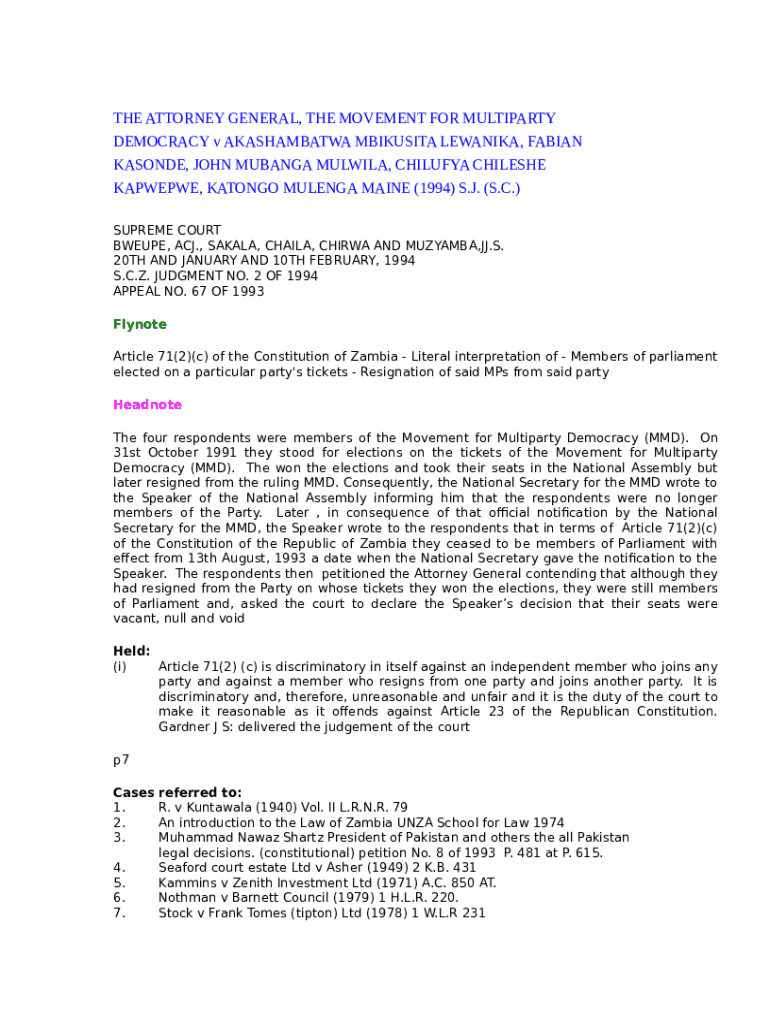 THE ATTORNEY GENERAL, THE MOVEMENT FOR MULTIPARTY DEMOCRACY v AKASHAMBATWA MBIKUSITA LEWANIKA, FABIAN KASONDE, JOHN MUBANGA MULWILA, CHILUFYA CHILESHE KAPWEPWE, KATONGO MULENGA MAINE (1994) S.J. (S.C.)

SUPREME COURT
BWEUPE, ACJ., SAKALA, CHAILA, CHIRWA AND MUZYAMBA,JJ.S.
20TH AND JANUARY AND 10TH FEBRUARY, 1994
S.C.Z. JUDGMENT NO. 2 OF 1994
APPEAL NO. 67 OF 1993

Flynote

Article 71(2)(c) of the Constitution of Zambia - Literal interpretation of - Members of parliament elected on a particular party's tickets - Resignation of said MPs from said party

Headnote

The four respondents were members of the Movement for Multiparty Democracy (MMD). On 31st October 1991 they stood for elections on the tickets of the Movement for Multiparty Democracy (MMD). The won the elections and took their seats in the National Assembly but later resigned from the ruling MMD. Consequently, the National Secretary for the MMD wrote to the Speaker of the National Assembly informing him that the respondents were no longer members of the Party. Later , in consequence of that official notification by the National Secretary for the MMD, the Speaker wrote to the respondents that in terms of Article 71(2)(c) of the Constitution of the Republic of Zambia they ceased to be members of Parliament with effect from 13th August, 1993 a date when the National Secretary gave the notification to the Speaker. The respondents then petitioned the Attorney General contending that although they had resigned from the Party on whose tickets they won the elections, they were still members of Parliament and, asked the court to declare the Speaker's decision that their seats were vacant, null and void

Held:
(i) Article 71(2) (c) is discriminatory in itself against an independent member who joins any party and against a member who resigns from one party and joins another party. It is discriminatory and, therefore, unreasonable and unfair and it is the duty of the court to make it reasonable as it offends against Article 23 of the Republican Constitution. Gardner J S: delivered the judgement of the court

p7

Cases referred to:
1. R. v Kuntawala (1940) Vol. II L.R.N.R. 79
2. An introduction to the Law of Zambia UNZA School for Law 1974
3. Muhammad Nawaz Shartz President of Pakistan and others the all Pakistan legal decisions. (constitutional) petition No. 8 of 1993 P. 481 at P. 615.
4. Seaford court estate Ltd v Asher (1949) 2 K.B. 431
5. Kammins v Zenith Investment Ltd (1971) A.C. 850 AT.
6. Nothman v Barnett Council (1979) 1 H.L.R. 220.
7. Stock v Frank Tomes (tipton) Ltd (1978) 1 W.L.R 231